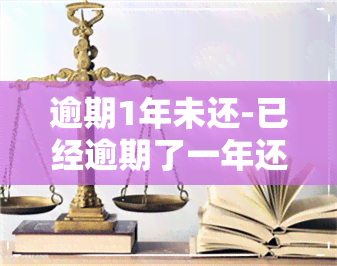 逾期1年未还-已经逾期了一年还